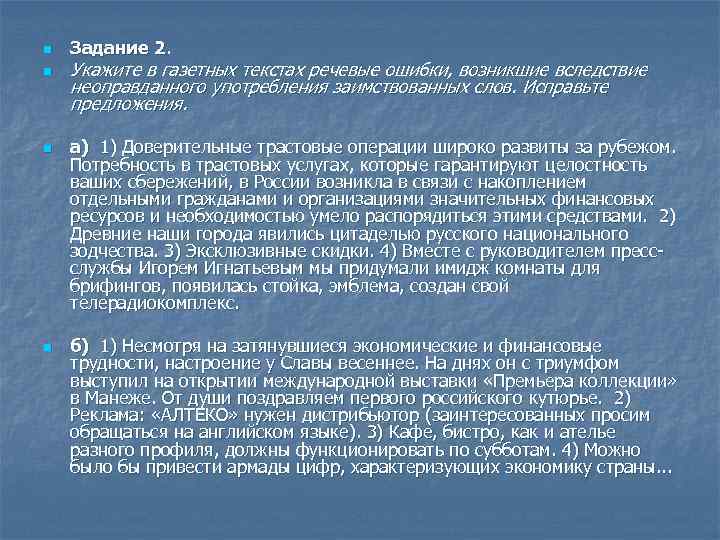 Задание 2.

Укажите в газетных текстах речевые ошибки, возникшие вследствие неоправданного употребления заимствованных слов. Исправьте предложения.

а) 1) Доверительные трастовые операции широко развиты за рубежом. Потребность в трастовых услугах, которые гарантируют целостность ваших сбережений, в России возникла в связи с накоплением отдельными гражданами и организациями значительных финансовых ресурсов и необходимостью умело распорядиться этими средствами. 2) Древние наши города явились цитаделью русского национального зодчества. 3) Эксклюзивные скидки. 4) Вместе с руководителем пресс-службы Игорем Игнатьевым мы придумали имидж комнаты для брифингов, появилась стойка, эмблема, создан свой телерадиокомплекс.

б) 1) Несмотря на затянувшиеся экономические и финансовые трудности, настроение у Славы весеннее. На днях он с триумфом выступил на открытии международной выставки «Премьера коллекции» в Манеже. От души поздравляем первого российского кутюрье. 2) Реклама: «АЛТЕКО» нужен дистрибьютор (заинтересованных просим обращаться на английском языке). 3) Кафе, бистро, как и ателье разного профиля, должны функционировать по субботам. 4) Можно было бы привести армады цифр, характеризующих экономику страны...